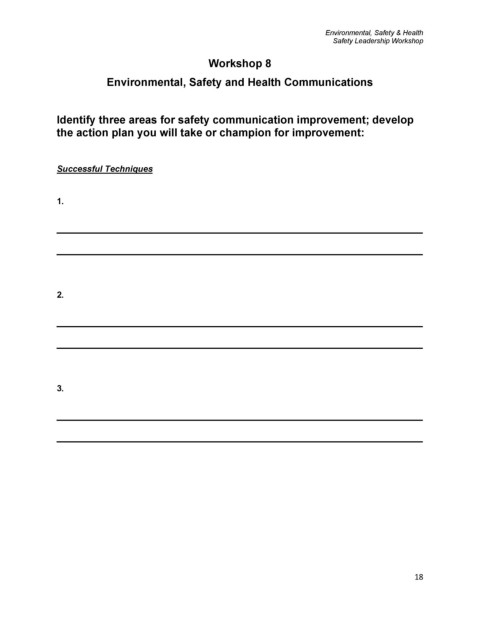 Environmental, Safety & Health
Safety Leadership Workshop

Workshop 8

Environmental, Safety and Health Communications

Identify three areas for safety communication improvement; develop the action plan you will take or champion for improvement:

Successful Techniques

1.

2.

3.

18